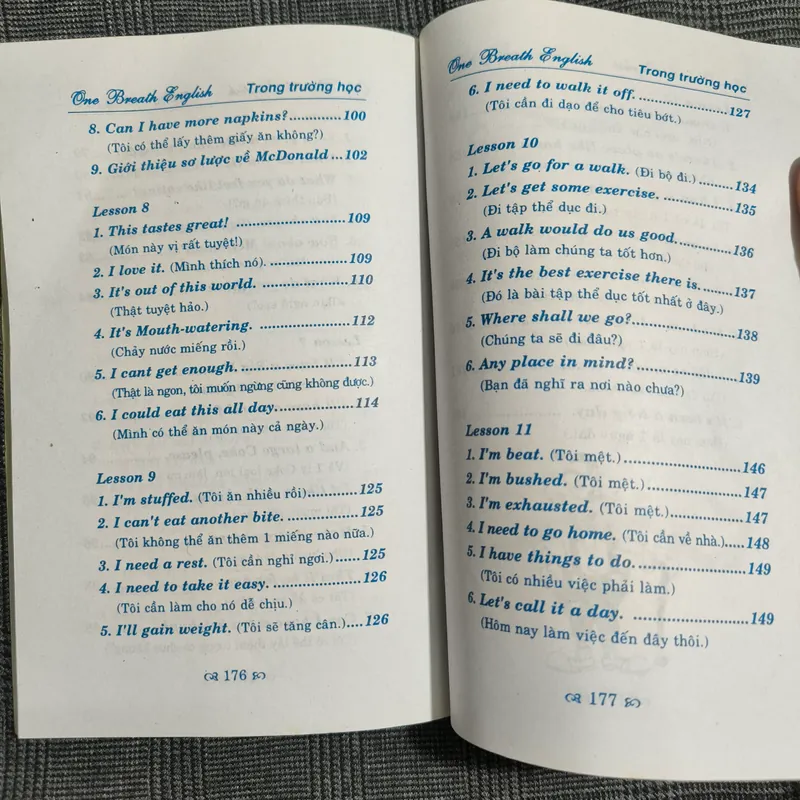 One Breath English Trong trường học

8. Can I have more napkins? 100
(Tôi có thể lấy thêm giấy ăn không?)
9. Giới thiệu sơ lược về McDonald 102

Lesson 8
1. This tastes great! 109
(Món này vị rất tuyệt!)
2. I love it. (Mình thích nó). 109
3. It's out of this world. 110
(Thật tuyệt hảo.)
4. It's Mouth-watering. 112
(Chảy nước miếng rồi.)
5. I cant get enough. 113
(Thật là ngon, tôi muốn ngừng cũng không được.)
6. I could eat this all day. 114
(Mình có thể ăn món này cả ngày.)

Lesson 9
1. I'm stuffed. (Tôi ăn nhiều rồi) 125
2. I can't eat another bite. 125
(Tôi không thể ăn thêm 1 miếng nào nữa.)
3. I need a rest. (Tôi cần nghỉ ngơi.) 125
4. I need to take it easy. 126
(Tôi cần làm cho nó dễ chịu.)
5. I'll gain weight. (Tôi sẽ tăng cân.) 126

176

One Breath English Trong trường học

6. I need to walk it off. 127
(Tôi cần đi dạo để cho tiêu bớt.)

Lesson 10
1. Let's go for a walk. (Đi bộ đi.) 134
2. Let's get some exercise. 135
(Đi tập thể dục đi.)
3. A walk would do us good. 136
(Đi bộ làm chúng ta tốt hơn.)
4. It's the best exercise there is. 137
(Đó là bài tập thể dục tốt nhất ở đây.)
5. Where shall we go? 138
(Chúng ta sẽ đi đâu?)
6. Any place in mind? 139
(Bạn đã nghĩ ra nơi nào chưa?)

Lesson 11
1. I'm beat. (Tôi mệt.) 146
2. I'm bushed. (Tôi mệt.) 147
3. I'm exhausted. (Tôi mệt.) 147
4. I need to go home. (Tôi cần về nhà.) 148
5. I have things to do. 149
(Tôi có nhiều việc phải làm.)
6. Let's call it a day. 149
(Hôm nay làm việc đến đây thôi.)

177